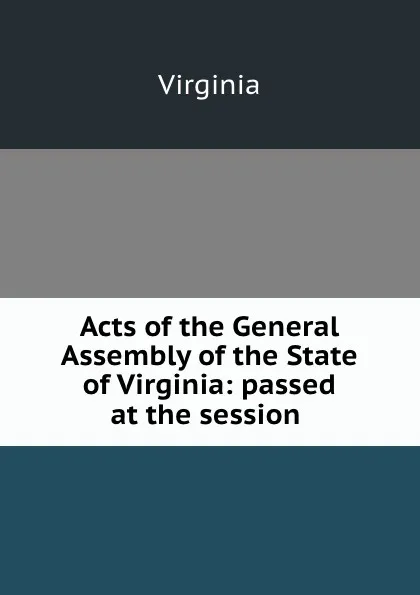 Virginia

Acts of the General Assembly of the State of Virginia: passed at the session